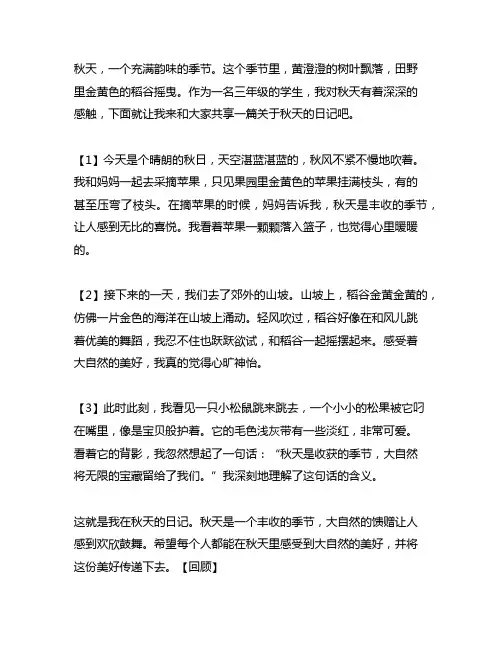 秋天，一个充满韵味的季节。这个季节里，黄澄澄的树叶飘落，田野里金黄色的稻谷摇曳。作为一名三年级的学生，我对秋天有着深深的感触，下面就让我来和大家共享一篇关于秋天的日记吧。

【1】今天是个晴朗的秋日，天空湛蓝湛蓝的，秋风不紧不慢地吹着。我和妈妈一起去采摘苹果，只见果园里金黄色的苹果挂满枝头，有的甚至压弯了枝头。在摘苹果的时候，妈妈告诉我，秋天是丰收的季节，让人感到无比的喜悦。我看着苹果一颗颗落入篮子，也觉得心里暖暖的。

【2】接下来的一天，我们去了郊外的山坡。山坡上，稻谷金黄金黄的，仿佛一片金色的海洋在山坡上涌动。轻风吹过，稻谷好像在和风儿跳着优美的舞蹈，我忍不住也跃跃欲试，和稻谷一起摇摆起来。感受着大自然的美好，我真的觉得心旷神怡。

【3】此时此刻，我看见一只小松鼠跳来跳去，一个小小的松果被它叼在嘴里，像是宝贝般护着。它的毛色浅灰带有一些淡红，非常可爱。看着它的背影，我忽然想起了一句话：“秋天是收获的季节，大自然将无限的宝藏留给了我们。”我深刻地理解了这句话的含义。

这就是我在秋天的日记。秋天是一个丰收的季节，大自然的馈赠让人感到欢欣鼓舞。希望每个人都能在秋天里感受到大自然的美好，并将这份美好传递下去。【回顾】